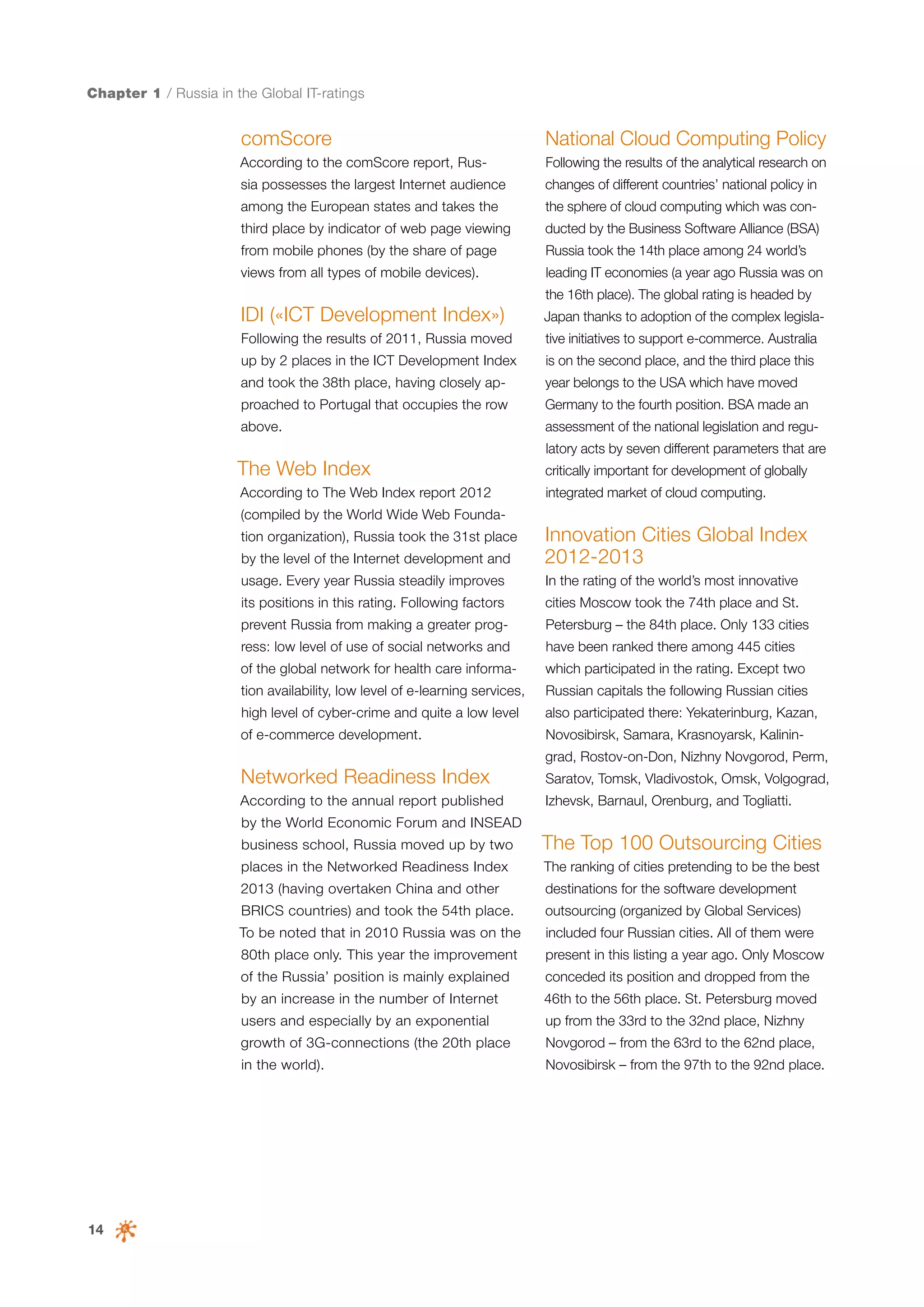 Chapter 1 / Russia in the Global IT-ratings

comScore
According to the comScore report, Russia possesses the largest Internet audience among the European states and takes the third place by indicator of web page viewing from mobile phones (by the share of page views from all types of mobile devices).

IDI («ICT Development Index»)
Following the results of 2011, Russia moved up by 2 places in the ICT Development Index and took the 38th place, having closely approached to Portugal that occupies the row above.

The Web Index
According to The Web Index report 2012 (compiled by the World Wide Web Foundation organization), Russia took the 31st place by the level of the Internet development and usage. Every year Russia steadily improves its positions in this rating. Following factors prevent Russia from making a greater progress: low level of use of social networks and of the global network for health care information availability, low level of e-learning services, high level of cyber-crime and quite a low level of e-commerce development.

Networked Readiness Index
According to the annual report published by the World Economic Forum and INSEAD business school, Russia moved up by two places in the Networked Readiness Index 2013 (having overtaken China and other BRICS countries) and took the 54th place. To be noted that in 2010 Russia was on the 80th place only. This year the improvement of the Russia' position is mainly explained by an increase in the number of Internet users and especially by an exponential growth of 3G-connections (the 20th place in the world).

National Cloud Computing Policy
Following the results of the analytical research on changes of different countries' national policy in the sphere of cloud computing which was conducted by the Business Software Alliance (BSA) Russia took the 14th place among 24 world's leading IT economies (a year ago Russia was on the 16th place). The global rating is headed by Japan thanks to adoption of the complex legislative initiatives to support e-commerce. Australia is on the second place, and the third place this year belongs to the USA which have moved Germany to the fourth position. BSA made an assessment of the national legislation and regulatory acts by seven different parameters that are critically important for development of globally integrated market of cloud computing.

Innovation Cities Global Index 2012-2013
In the rating of the world's most innovative cities Moscow took the 74th place and St. Petersburg – the 84th place. Only 133 cities have been ranked there among 445 cities which participated in the rating. Except two Russian capitals the following Russian cities also participated there: Yekaterinburg, Kazan, Novosibirsk, Samara, Krasnoyarsk, Kaliningrad, Rostov-on-Don, Nizhny Novgorod, Perm, Saratov, Tomsk, Vladivostok, Omsk, Volgograd, Izhevsk, Barnaul, Orenburg, and Togliatti.

The Top 100 Outsourcing Cities
The ranking of cities pretending to be the best destinations for the software development outsourcing (organized by Global Services) included four Russian cities. All of them were present in this listing a year ago. Only Moscow conceded its position and dropped from the 46th to the 56th place. St. Petersburg moved up from the 33rd to the 32nd place, Nizhny Novgorod – from the 63rd to the 62nd place, Novosibirsk – from the 97th to the 92nd place.

14